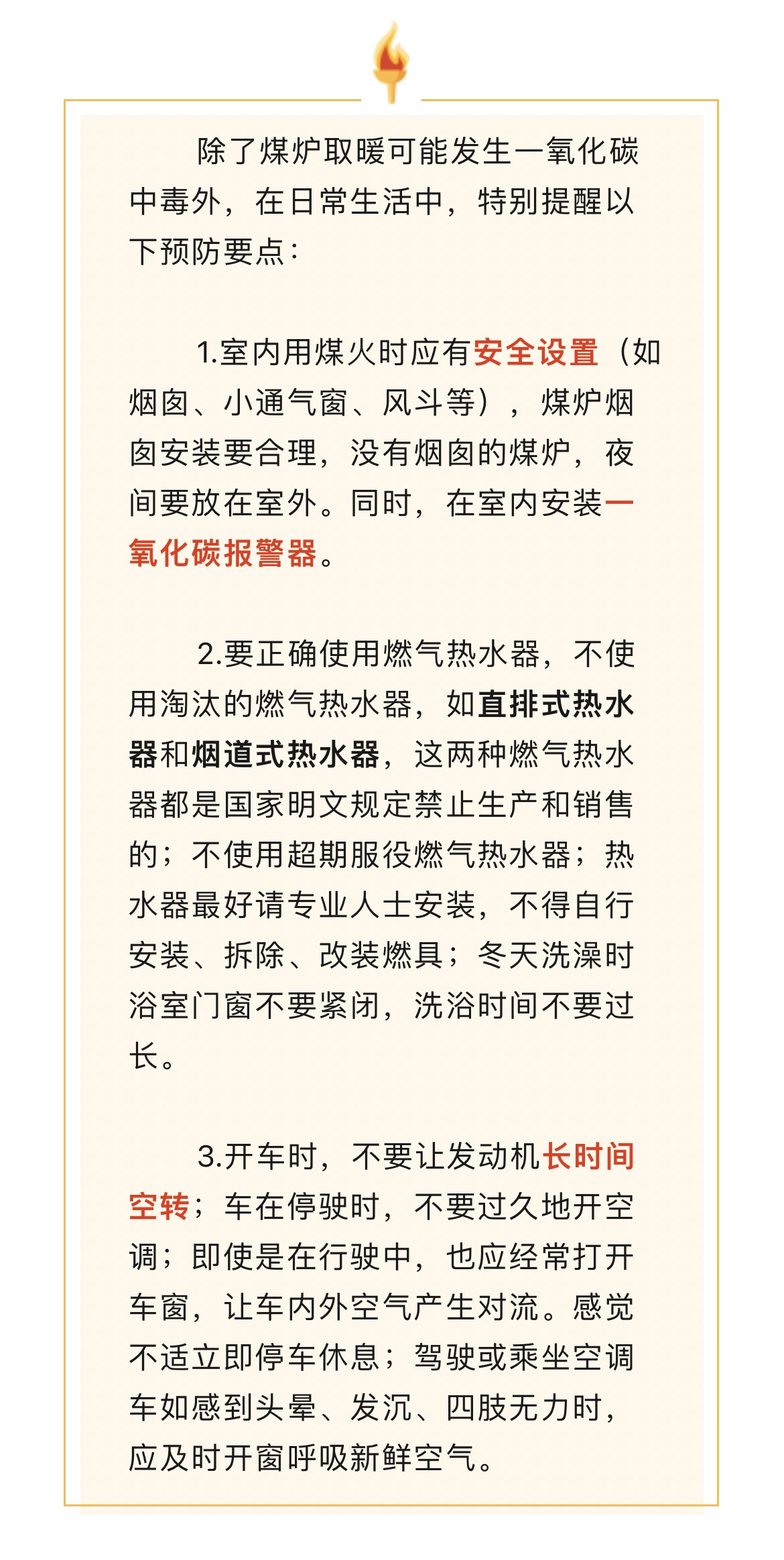 除了煤炉取暖可能发生一氧化碳中毒外，在日常生活中，特别提醒以下预防要点：

1.室内用煤火时应有安全设置（如烟囱、小通气窗、风斗等），煤炉烟囱安装要合理，没有烟囱的煤炉，夜间要放在室外。同时，在室内安装一氧化碳报警器。

2.要正确使用燃气热水器，不使用淘汰的燃气热水器，如直排式热水器和烟道式热水器，这两种燃气热水器都是国家明文规定禁止生产和销售的；不使用超期服役燃气热水器；热水器最好请专业人士安装，不得自行安装、拆除、改装燃具；冬天洗澡时浴室门窗不要紧闭，洗浴时间不要过长。

3.开车时，不要让发动机长时间空转；车在停驶时，不要过久地开空调；即使是在行驶中，也应经常打开车窗，让车内外空气产生对流。感觉不适立即停车休息；驾驶或乘坐空调车如感到头晕、发沉、四肢无力时，应及时开窗呼吸新鲜空气。